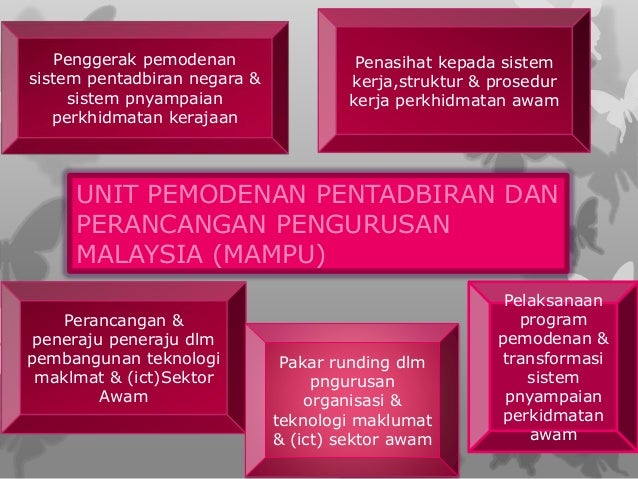 Penggerak pemodenan sistem pentadbiran negara & sistem pnyampaian perkhidmatan kerajaan

Penasihat kepada sistem kerja,struktur & prosedur kerja perkhidmatan awam

UNIT PEMODENAN PENTADBIRAN DAN PERANCANGAN PENGURUSAN MALAYSIA (MAMPU)

Perancangan & peneraju peneraju dlm pembangunan teknologi maklmat & (ict)Sektor Awam

Pakar runding dlm pngurusan organisasi & teknologi maklumat & (ict) sektor awam

Pelaksanaan program pemodenan & transformasi sistem pnyampaian perkidmatan awam